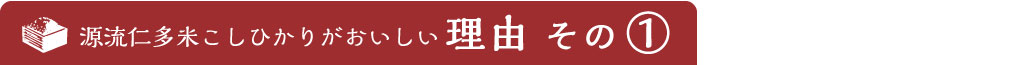 源流仁多米こしひかりがおいしい 理由 その①